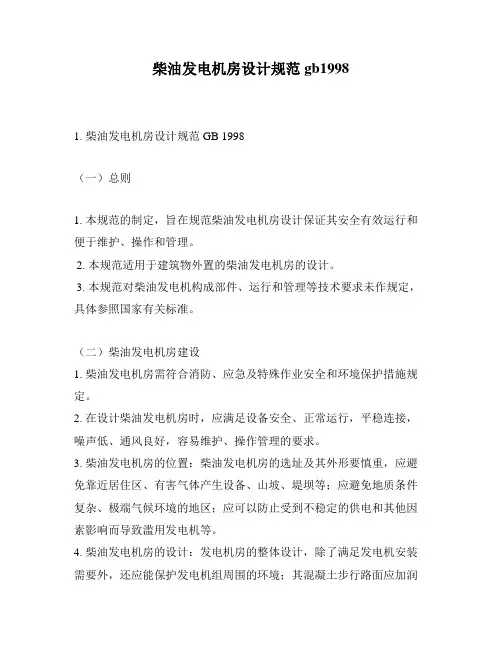 柴油发电机房设计规范 gb1998

1. 柴油发电机房设计规范 GB 1998

（一）总则

1. 本规范的制定，旨在规范柴油发电机房设计保证其安全有效运行和便于维护、操作和管理。
2. 本规范适用于建筑物外置的柴油发电机房的设计。
3. 本规范对柴油发电机构成部件、运行和管理等技术要求未作规定，具体参照国家有关标准。

（二）柴油发电机房建设
1. 柴油发电机房需符合消防、应急及特殊作业安全和环境保护措施规定。
2. 在设计柴油发电机房时，应满足设备安全、正常运行，平稳连接，噪声低、通风良好，容易维护、操作管理的要求。
3. 柴油发电机房的位置：柴油发电机房的选址及其外形要慎重，应避免靠近居住区、有害气体产生设备、山坡、堤坝等；应避免地质条件复杂、极端气候环境的地区；应可以防止受到不稳定的供电和其他因素影响而导致滥用发电机等。
4. 柴油发电机房的设计：发电机房的整体设计，除了满足发电机安装需要外，还应能保护发电机组周围的环境；其混凝土步行路面应加润